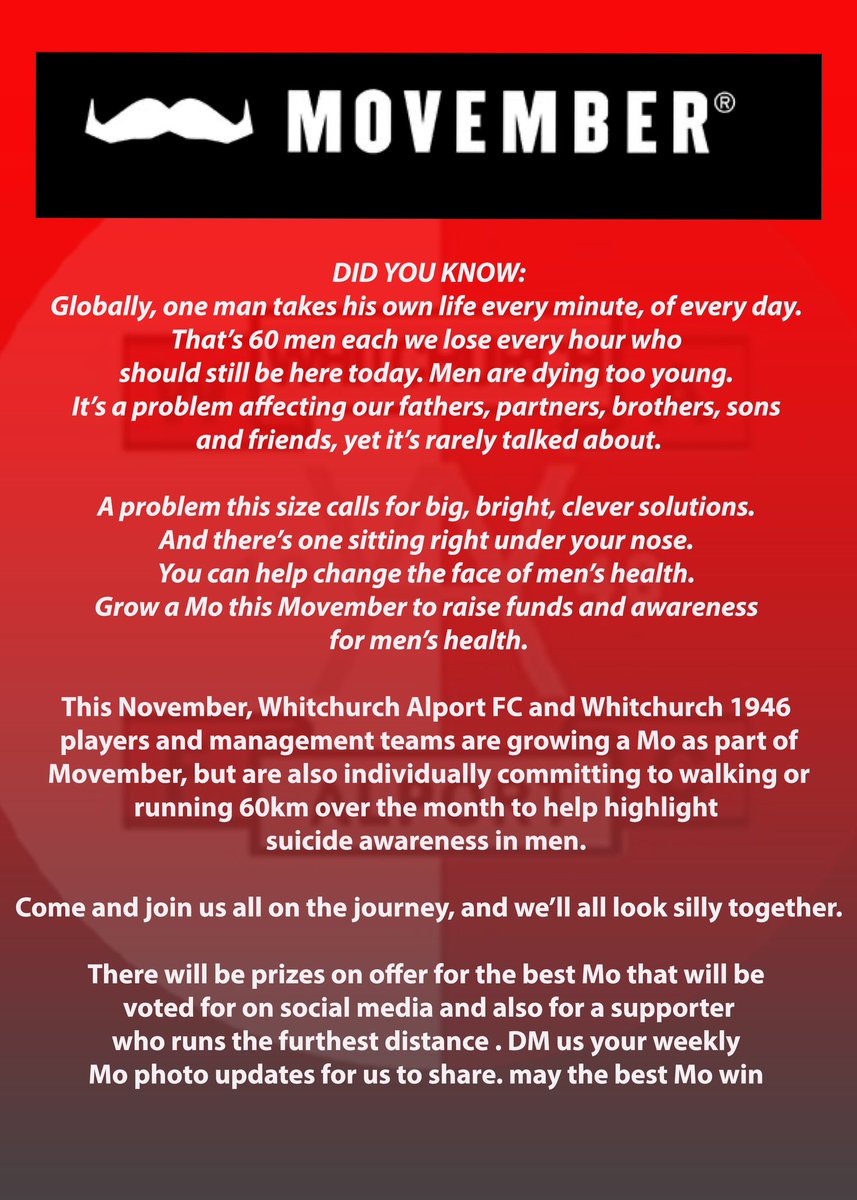 MOVEMBER®

DID YOU KNOW:
Globally, one man takes his own life every minute, of every day. That's 60 men each we lose every hour who should still be here today. Men are dying too young. It's a problem affecting our fathers, partners, brothers, sons and friends, yet it's rarely talked about.

A problem this size calls for big, bright, clever solutions. And there's one sitting right under your nose. You can help change the face of men's health. Grow a Mo this Movember to raise funds and awareness for men's health.

This November, Whitchurch Alport FC and Whitchurch 1946 players and management teams are growing a Mo as part of Movember, but are also individually committing to walking or running 60km over the month to help highlight suicide awareness in men.

Come and join us all on the journey, and we'll all look silly together.

There will be prizes on offer for the best Mo that will be voted for on social media and also for a supporter who runs the furthest distance . DM us your weekly Mo photo updates for us to share. may the best Mo win